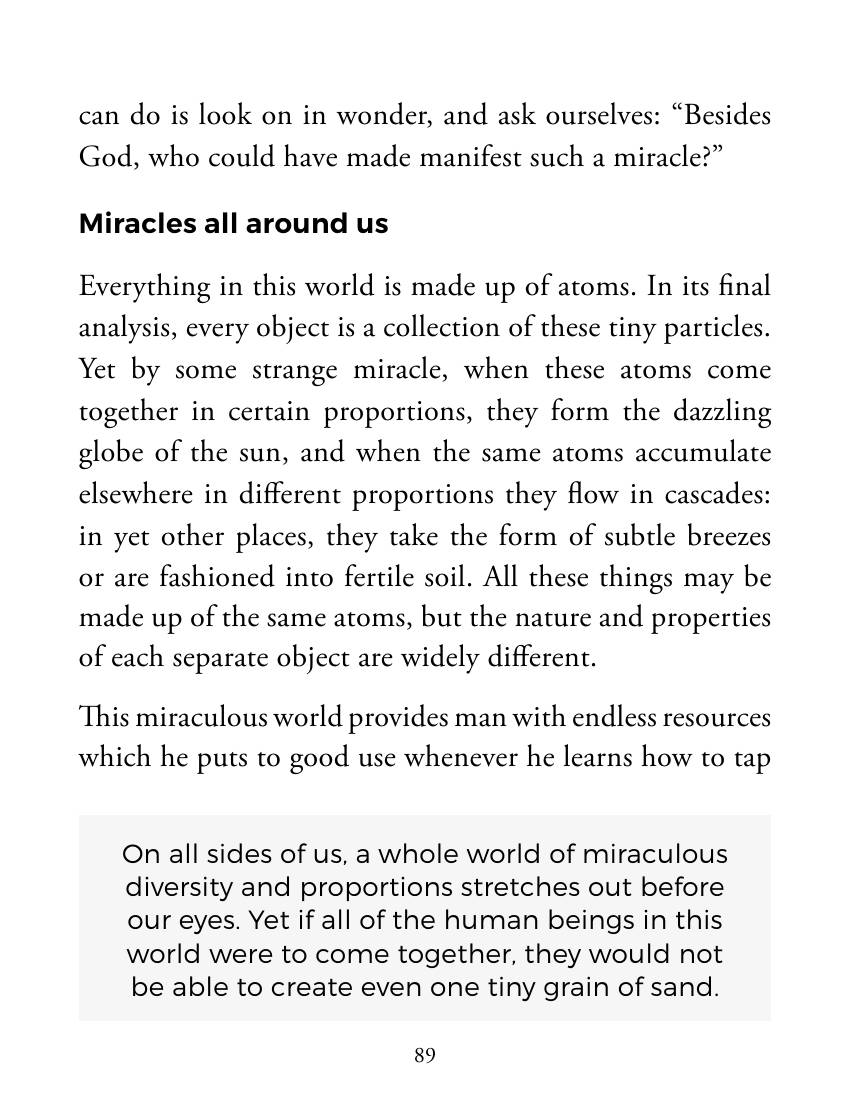 can do is look on in wonder, and ask ourselves: "Besides God, who could have made manifest such a miracle?"

Miracles all around us

Everything in this world is made up of atoms. In its final analysis, every object is a collection of these tiny particles. Yet by some strange miracle, when these atoms come together in certain proportions, they form the dazzling globe of the sun, and when the same atoms accumulate elsewhere in different proportions they flow in cascades: in yet other places, they take the form of subtle breezes or are fashioned into fertile soil. All these things may be made up of the same atoms, but the nature and properties of each separate object are widely different.

This miraculous world provides man with endless resources which he puts to good use whenever he learns how to tap

On all sides of us, a whole world of miraculous diversity and proportions stretches out before our eyes. Yet if all of the human beings in this world were to come together, they would not be able to create even one tiny grain of sand.

89